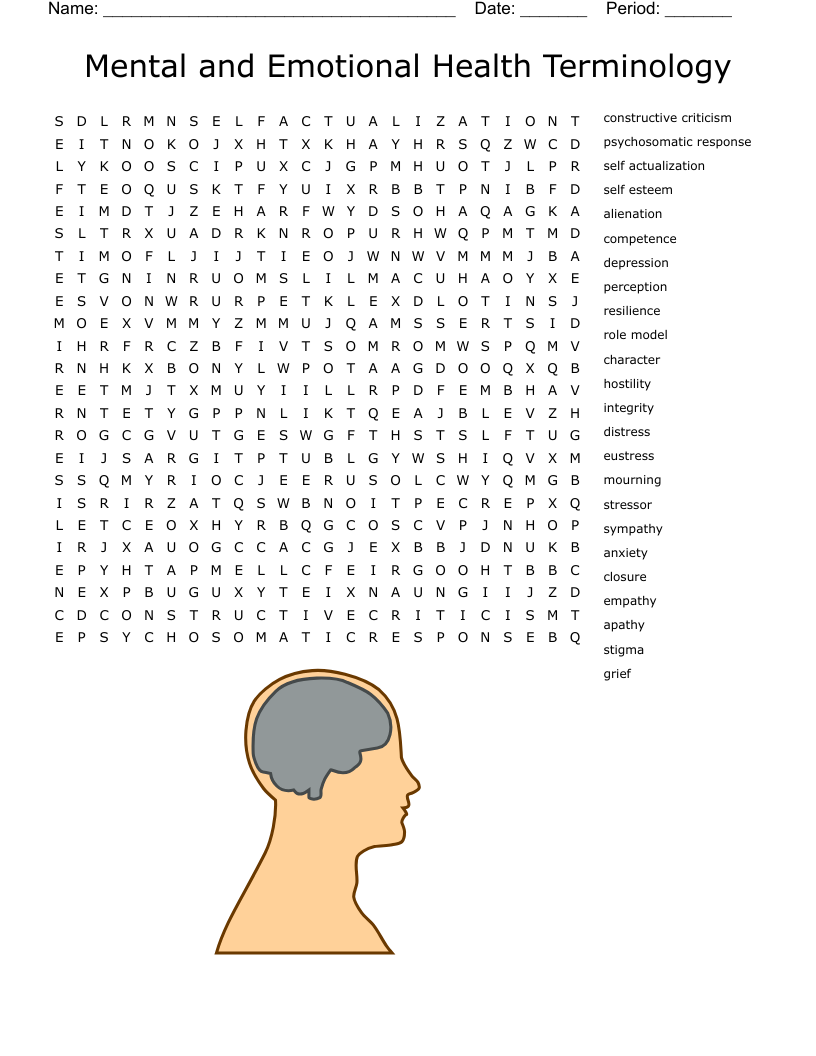 Name: ______________________________________ Date: _______ Period: _______

Mental and Emotional Health Terminology

S D L R M N S E L F A C T U A L I Z A T I O N T
E I T N O K O J X H T X K H A Y H R S Q Z W C D
L Y K O O S C I P U X C J G P M H U O T J L P R
F T E O Q U S K T F Y U I X R B B T P N I B F D
E I M D T J Z E H A R F W Y D S O H A Q A G K A
S L T R X U A D R K N R O P U R H W Q P M T M D
T I M O F L J I J T I E O J W N W V M M M J B A
E T G N I N R U O M S L I L M A C U H A O Y X E
E S V O N W R U R P E T K L E X D L O T I N S J
M O E X V M M Y Z M M U J Q A M S S E R T S I D
I H R F R C Z B F I V T S O M R O M W S P Q M V
R N H K X B O N Y L W P O T A A G D O O Q X Q B
E E T M J T X M U Y I I L L R P D F E M B H A V
R N T E T Y G P P N L I K T Q E A J B L E V Z H
R O G C G V U T G E S W G F T H S T S L F T U G
E I J S A R G I T P T U B L G Y W S H I Q V X M
S S Q M Y R I O C J E E R U S O L C W Y Q M G B
I S R I R Z A T Q S W B N O I T P E C R E P X Q
L E T C E O X H Y R B Q G C O S C V P J N H O P
I R J X A U O G C C A C G J E X B B J D N U K B
E P Y H T A P M E L L C F E I R G O O H T B B C
N E X P B U G U X Y T E I X N A U N G I I J Z D
C D C O N S T R U C T I V E C R I T I C I S M T
E P S Y C H O S O M A T I C R E S P O N S E B Q

constructive criticism
psychosomatic response
self actualization
self esteem
alienation
competence
depression
perception
resilience
role model
character
hostility
integrity
distress
eustress
mourning
stressor
sympathy
anxiety
closure
empathy
apathy
stigma
grief